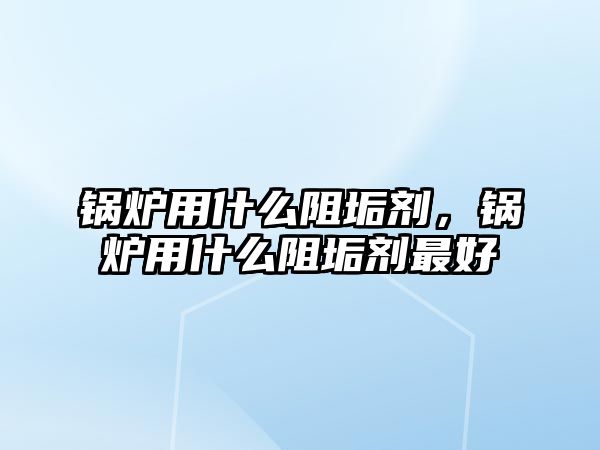 锅炉用什么阻垢剂，锅炉用什么阻垢剂最好